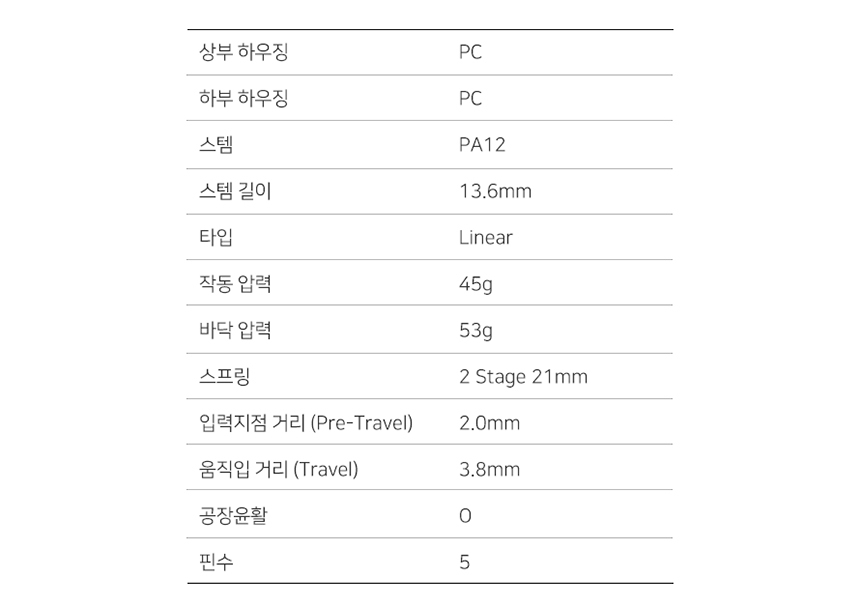 | | |
|---|---|
| 상부 하우징 | PC |
| 하부 하우징 | PC |
| 스템 | PA12 |
| 스템 길이 | 13.6mm |
| 타입 | Linear |
| 작동 압력 | 45g |
| 바닥 압력 | 53g |
| 스프링 | 2 Stage 21mm |
| 입력지점 거리 (Pre-Travel) | 2.0mm |
| 움직입 거리 (Travel) | 3.8mm |
| 공장윤활 | O |
| 핀수 | 5 |